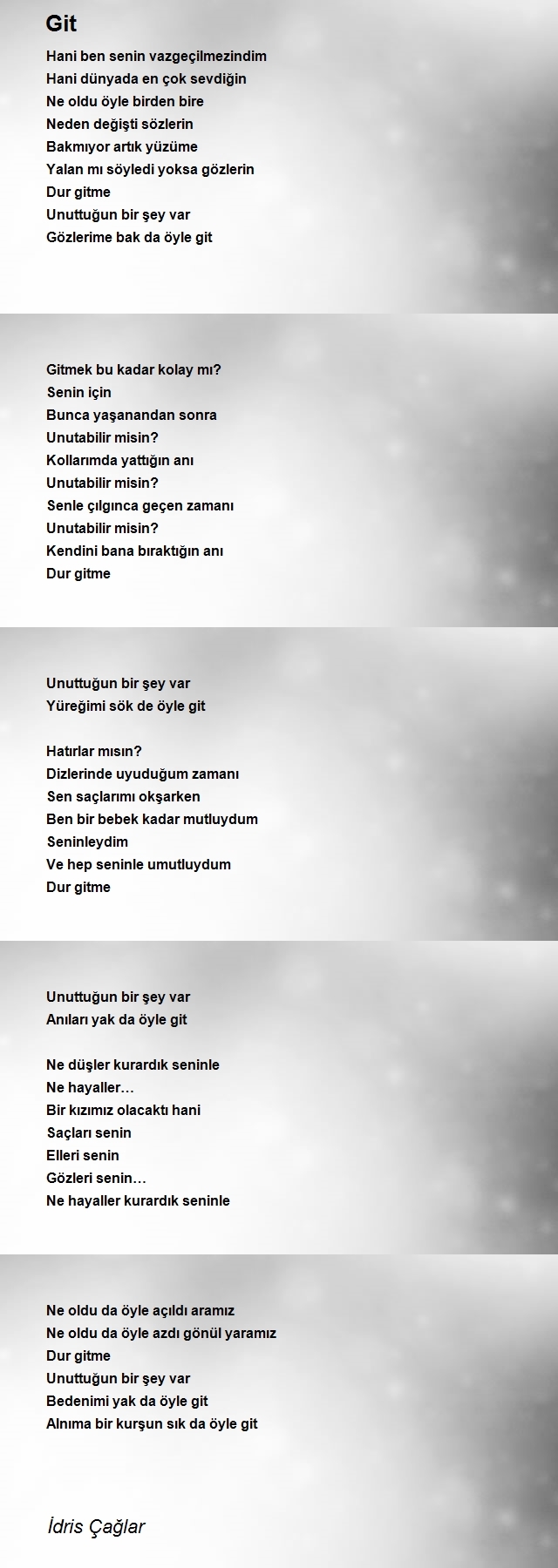 Git

Hani ben senin vazgeçilmezindim
Hani dünyada en çok sevdiğin
Ne oldu öyle birden bire
Neden değişti sözlerin
Bakmıyor artık yüzüme
Yalan mı söyledi yoksa gözlerin
Dur gitme
Unuttuğun bir şey var
Gözlerime bak da öyle git

Gitmek bu kadar kolay mı?
Senin için
Bunca yaşanandan sonra
Unutabilir misin?
Kollarımda yattığın anı
Unutabilir misin?
Senle çılgınca geçen zamanı
Unutabilir misin?
Kendini bana bıraktığın anı
Dur gitme

Unuttuğun bir şey var
Yüreğimi sök de öyle git

Hatırlar mısın?
Dizlerinde uyuduğum zamanı
Sen saçlarımı okşarken
Ben bir bebek kadar mutluydum
Seninleydim
Ve hep seninle umutluydum
Dur gitme

Unuttuğun bir şey var
Anıları yak da öyle git

Ne düşler kurardık seninle
Ne hayaller…
Bir kızımız olacaktı hani
Saçları senin
Elleri senin
Gözleri senin…
Ne hayaller kurardık seninle

Ne oldu da öyle açıldı aramız
Ne oldu da öyle azdı gönül yaramız
Dur gitme
Unuttuğun bir şey var
Bedenimi yak da öyle git
Alnıma bir kurşun sık da öyle git

İdris Çağlar